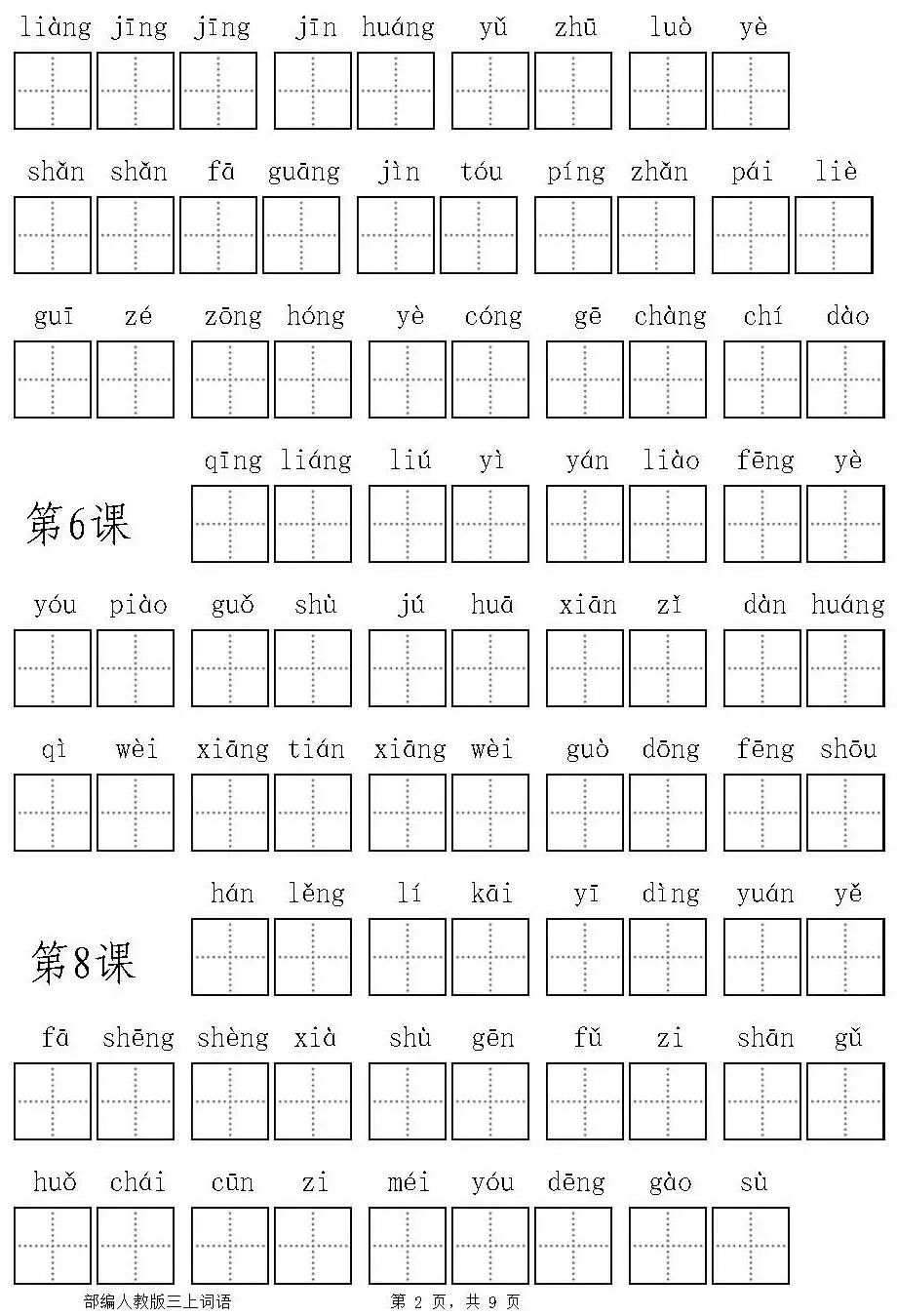 liàng jīng jīng jīn huáng yǔ zhū luò yè

shǎn shǎn fā guāng jìn tóu píng zhǎn pái liè

guī zé zōng hóng yè cóng gē chàng chí dào

第6课 qīng liáng liú yì yán liào fēng yè

yóu piào guǒ shù jú huā xiān zǐ dàn huáng

qì wèi xiāng tián xiāng wèi guò dōng fēng shōu

第8课 hán lěng lí kāi yī dìng yuán yě

fā shēng shèng xià shù gēn fǔ zi shān gǔ

huǒ chái cūn zi méi yóu dēng gào sù

部编人教版三上词语 第 2 页，共 9 页